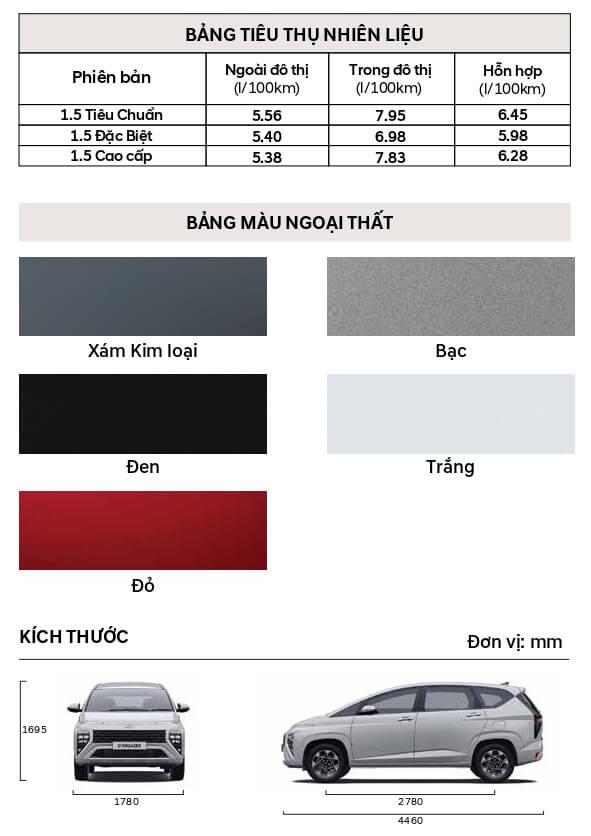 BẢNG TIÊU THỤ NHIÊN LIỆU

| Phiên bản | Ngoài đô thị (l/100km) | Trong đô thị (l/100km) | Hỗn hợp (l/100km) |
|---|---|---|---|
| 1.5 Tiêu Chuẩn | 5.56 | 7.95 | 6.45 |
| 1.5 Đặc Biệt | 5.40 | 6.98 | 5.98 |
| 1.5 Cao cấp | 5.38 | 7.83 | 6.28 |

BẢNG MÀU NGOẠI THẤT

Xám Kim loại

Bạc

Đen

Trắng

Đỏ

KÍCH THƯỚC

Đơn vị: mm

1695

STARGAZER

1780

2780

4460